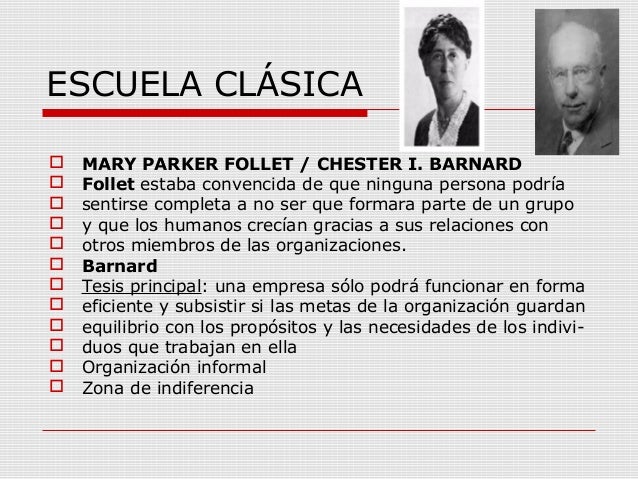 ESCUELA CLÁSICA

MARY PARKER FOLLET / CHESTER I. BARNARD

Follet estaba convencida de que ninguna persona podría sentirse completa a no ser que formara parte de un grupo y que los humanos crecían gracias a sus relaciones con otros miembros de las organizaciones.

Barnard

Tesis principal: una empresa sólo podrá funcionar en forma eficiente y subsistir si las metas de la organización guardan equilibrio con los propósitos y las necesidades de los individuos que trabajan en ella

Organización informal

Zona de indiferencia